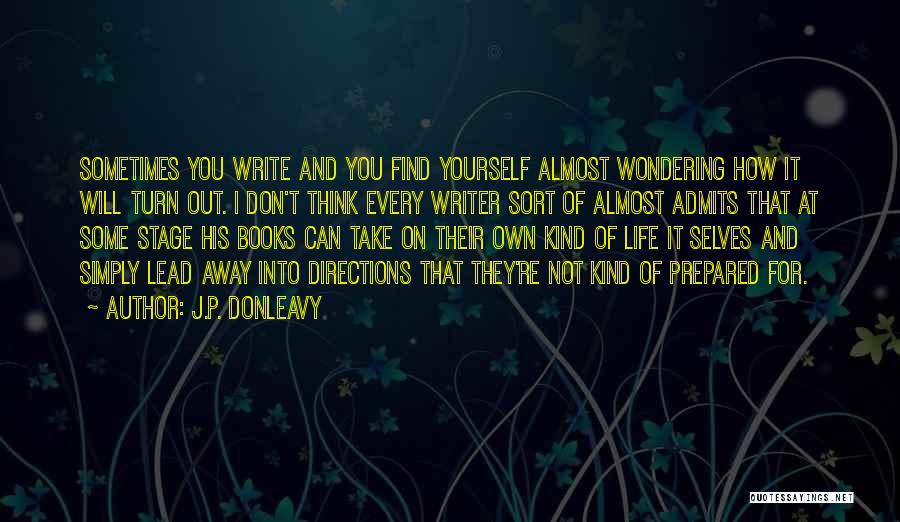 SOMETIMES YOU WRITE AND YOU FIND YOURSELF ALMOST WONDERING HOW IT WILL TURN OUT. I DON'T THINK EVERY WRITER SORT OF ALMOST ADMITS THAT AT SOME STAGE HIS BOOKS CAN TAKE ON THEIR OWN KIND OF LIFE IT SELVES AND SIMPLY LEAD AWAY INTO DIRECTIONS THAT THEY'RE NOT KIND OF PREPARED FOR.
~ AUTHOR: J.P. DONLEAVY

QUOTESSAYINGS.NET